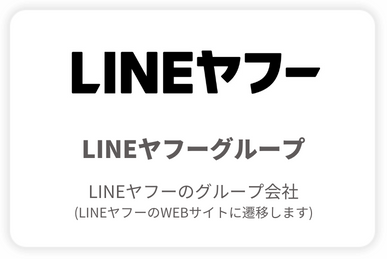 LINEヤフー

LINEヤフーグループ

LINEヤフーのグループ会社
(LINEヤフーのWEBサイトに遷移します)